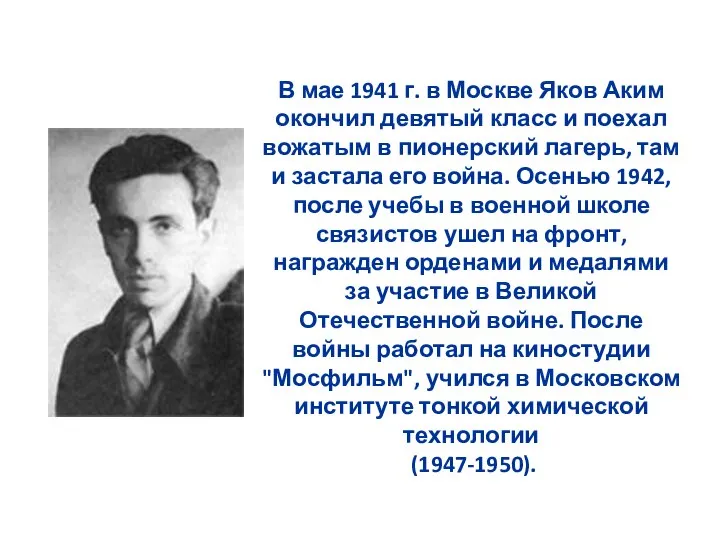 В мае 1941 г. в Москве Яков Аким окончил девятый класс и поехал вожатым в пионерский лагерь, там и застала его война. Осенью 1942, после учебы в военной школе связистов ушел на фронт, награжден орденами и медалями за участие в Великой Отечественной войне. После войны работал на киностудии "Мосфильм", учился в Московском институте тонкой химической технологии (1947-1950).